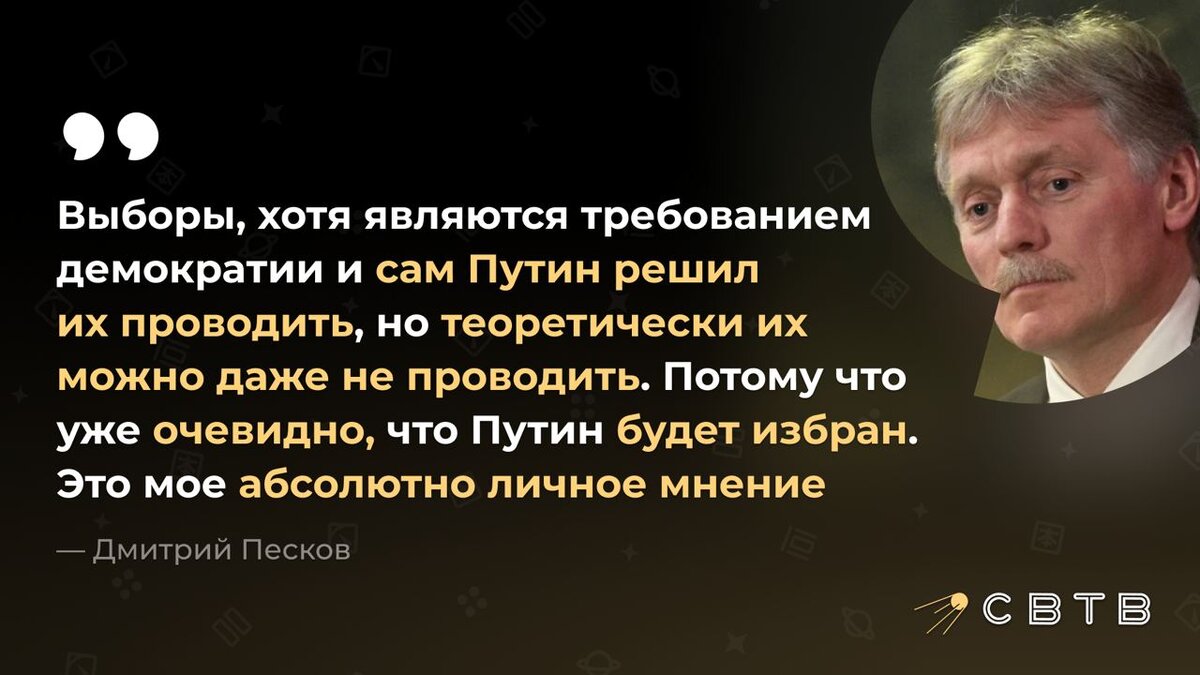 Выборы, хотя являются требованием демократии и сам Путин решил их проводить, но теоретически их можно даже не проводить. Потому что уже очевидно, что Путин будет избран. Это мое абсолютно личное мнение

— Дмитрий Песков

СВТВ